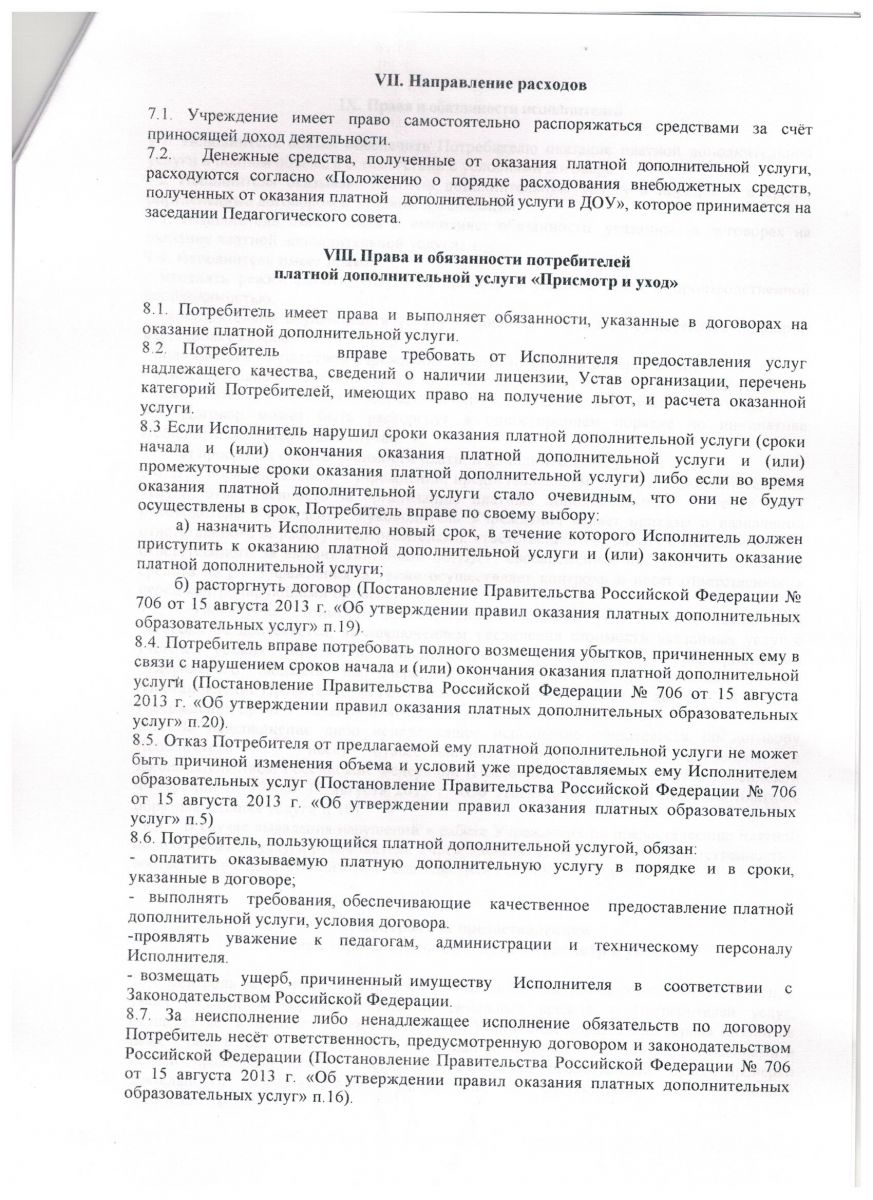 VII. Направление расходов

7.1. Учреждение имеет право самостоятельно распоряжаться средствами за счёт приносящей доход деятельности.
7.2. Денежные средства, полученные от оказания платной дополнительной услуги, расходуются согласно «Положению о порядке расходования внебюджетных средств, полученных от оказания платной дополнительной услуги в ДОУ», которое принимается на заседании Педагогического совета.

VIII. Права и обязанности потребителей платной дополнительной услуги «Присмотр и уход»

8.1. Потребитель имеет права и выполняет обязанности, указанные в договорах на оказание платной дополнительной услуги.
8.2. Потребитель вправе требовать от Исполнителя предоставления услуг надлежащего качества, сведений о наличии лицензии, Устав организации, перечень категорий Потребителей, имеющих право на получение льгот, и расчета оказанной услуги.
8.3 Если Исполнитель нарушил сроки оказания платной дополнительной услуги (сроки начала и (или) окончания оказания платной дополнительной услуги и (или) промежуточные сроки оказания платной дополнительной услуги) либо если во время оказания платной дополнительной услуги стало очевидным, что они не будут осуществлены в срок, Потребитель вправе по своему выбору:
а) назначить Исполнителю новый срок, в течение которого Исполнитель должен приступить к оказанию платной дополнительной услуги и (или) закончить оказание платной дополнительной услуги;
б) расторгнуть договор (Постановление Правительства Российской Федерации № 706 от 15 августа 2013 г. «Об утверждении правил оказания платных дополнительных образовательных услуг» п.19).
8.4. Потребитель вправе потребовать полного возмещения убытков, причиненных ему в связи с нарушением сроков начала и (или) окончания оказания платной дополнительной услуги (Постановление Правительства Российской Федерации № 706 от 15 августа 2013 г. «Об утверждении правил оказания платных дополнительных образовательных услуг» п.20).
8.5. Отказ Потребителя от предлагаемой ему платной дополнительной услуги не может быть причиной изменения объема и условий уже предоставляемых ему Исполнителем образовательных услуг (Постановление Правительства Российской Федерации № 706 от 15 августа 2013 г. «Об утверждении правил оказания платных образовательных услуг» п.5)
8.6. Потребитель, пользующийся платной дополнительной услугой, обязан:
- оплатить оказываемую платную дополнительную услугу в порядке и в сроки, указанные в договоре;
- выполнять требования, обеспечивающие качественное предоставление платной дополнительной услуги, условия договора.
-проявлять уважение к педагогам, администрации и техническому персоналу Исполнителя.
- возмещать ущерб, причиненный имуществу Исполнителя в соответствии с Законодательством Российской Федерации.
8.7. За неисполнение либо ненадлежащее исполнение обязательств по договору Потребитель несёт ответственность, предусмотренную договором и законодательством Российской Федерации (Постановление Правительства Российской Федерации № 706 от 15 августа 2013 г. «Об утверждении правил оказания платных дополнительных образовательных услуг» п.16).